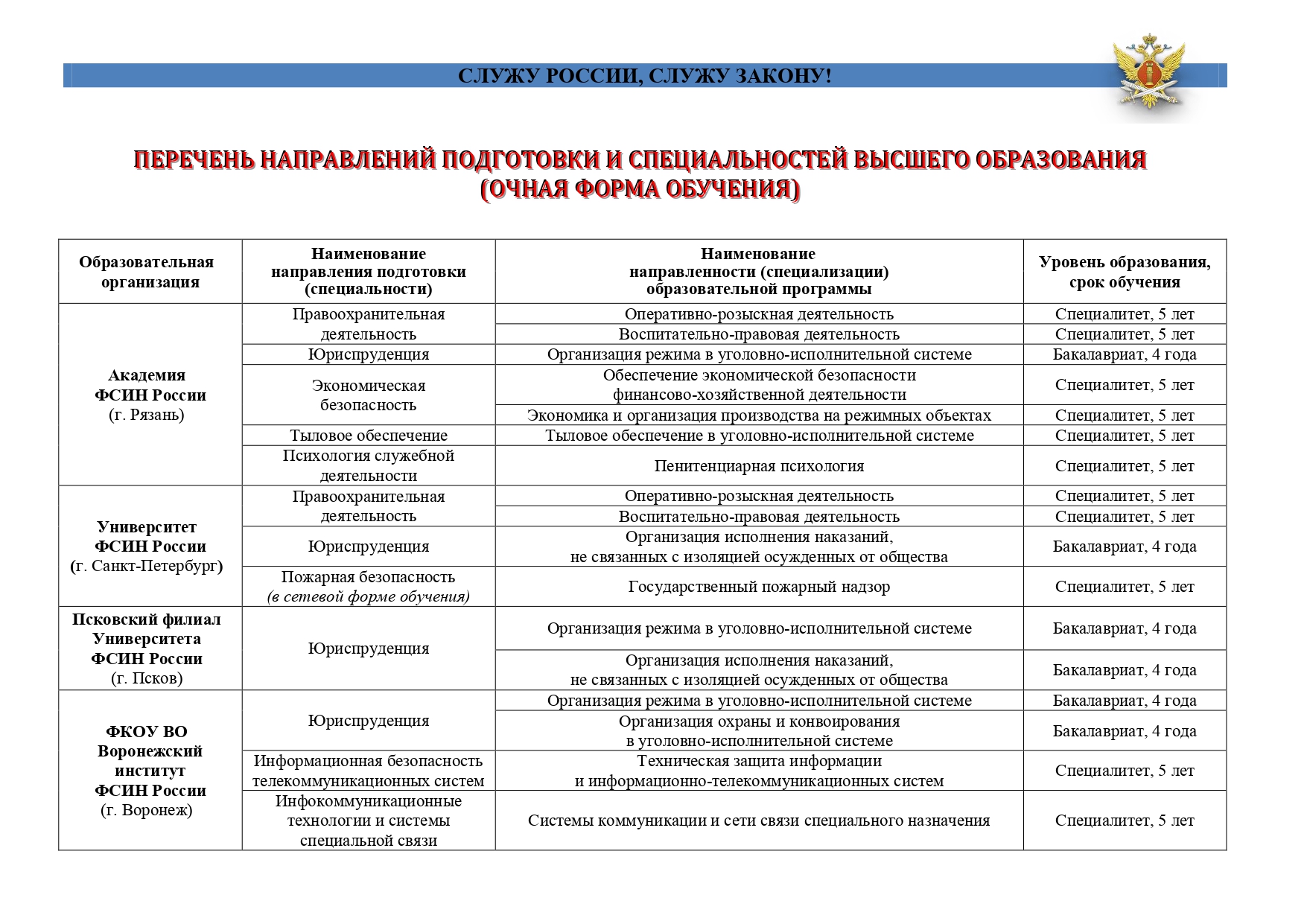 СЛУЖУ РОССИИ, СЛУЖУ ЗАКОНУ!

ПЕРЕЧЕНЬ НАПРАВЛЕНИЙ ПОДГОТОВКИ И СПЕЦИАЛЬНОСТЕЙ ВЫСШЕГО ОБРАЗОВАНИЯ (ОЧНАЯ ФОРМА ОБУЧЕНИЯ)

| Образовательная организация | Наименование направления подготовки (специальности) | Наименование направленности (специализации) образовательной программы | Уровень образования, срок обучения |
|---|---|---|---|
| Академия ФСИН России (г. Рязань) | Правоохранительная деятельность | Оперативно-розыскная деятельность | Специалитет, 5 лет |
| | | Воспитательно-правовая деятельность | Специалитет, 5 лет |
| | Юриспруденция | Организация режима в уголовно-исполнительной системе | Бакалавриат, 4 года |
| | Экономическая безопасность | Обеспечение экономической безопасности финансово-хозяйственной деятельности | Специалитет, 5 лет |
| | | Экономика и организация производства на режимных объектах | Специалитет, 5 лет |
| | Тыловое обеспечение | Тыловое обеспечение в уголовно-исполнительной системе | Специалитет, 5 лет |
| | Психология служебной деятельности | Пенитенциарная психология | Специалитет, 5 лет |
| Университет ФСИН России (г. Санкт-Петербург) | Правоохранительная деятельность | Оперативно-розыскная деятельность | Специалитет, 5 лет |
| | | Воспитательно-правовая деятельность | Специалитет, 5 лет |
| | Юриспруденция | Организация исполнения наказаний, не связанных с изоляцией осужденных от общества | Бакалавриат, 4 года |
| | Пожарная безопасность (в сетевой форме обучения) | Государственный пожарный надзор | Специалитет, 5 лет |
| Псковский филиал Университета ФСИН России (г. Псков) | Юриспруденция | Организация режима в уголовно-исполнительной системе | Бакалавриат, 4 года |
| | | Организация исполнения наказаний, не связанных с изоляцией осужденных от общества | Бакалавриат, 4 года |
| ФКОУ ВО Воронежский институт ФСИН России (г. Воронеж) | Юриспруденция | Организация режима в уголовно-исполнительной системе | Бакалавриат, 4 года |
| | | Организация охраны и конвоирования в уголовно-исполнительной системе | Бакалавриат, 4 года |
| | Информационная безопасность телекоммуникационных систем | Техническая защита информации и информационно-телекоммуникационных систем | Специалитет, 5 лет |
| | Инфокоммуникационные технологии и системы специальной связи | Системы коммуникации и сети связи специального назначения | Специалитет, 5 лет |